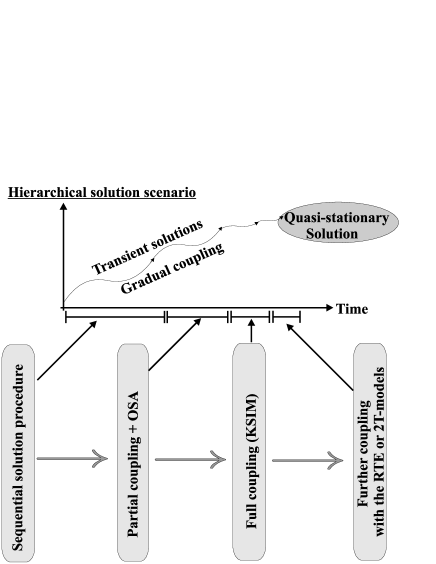 Hierarchical solution scenario

Transient solutions

Gradual coupling

Quasi-stationary Solution

Time

Sequential solution procedure

Partial coupling + OSA

Full coupling (KSIM)

Further coupling with the RTE or 2T-models